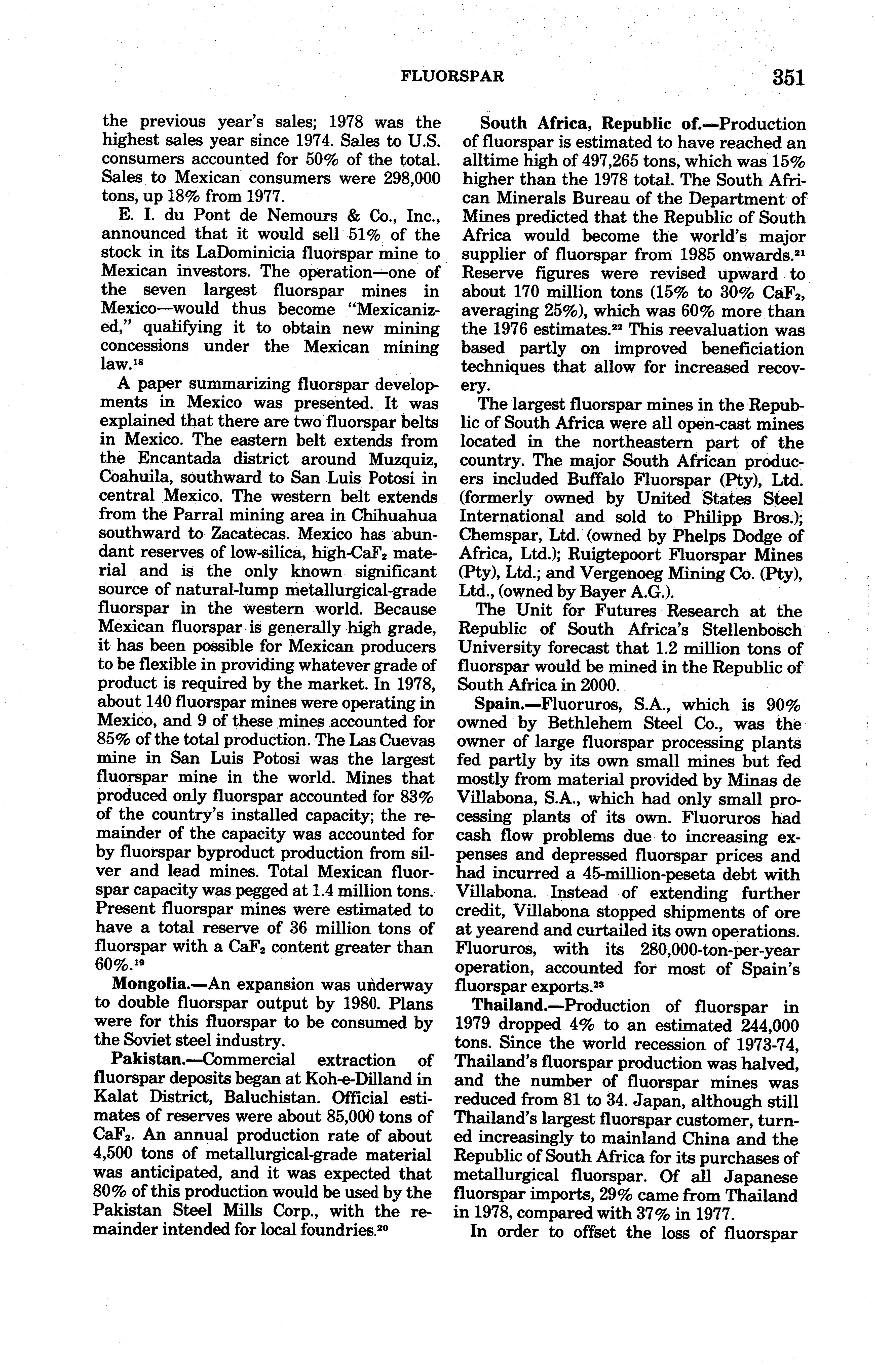 FLUORSPAR 351

the previous year's sales; 1978 was the highest sales year since 1974. Sales to U.S. consumers accounted for 50% of the total. Sales to Mexican consumers were 298,000 tons, up 18% from 1977.

E. I. du Pont de Nemours & Co., Inc., announced that it would sell 51% of the stock in its LaDominicia fluorspar mine to Mexican investors. The operation—one of the seven largest fluorspar mines in Mexico—would thus become "Mexicanized," qualifying it to obtain new mining concessions under the Mexican mining law.$^{18}$

A paper summarizing fluorspar developments in Mexico was presented. It was explained that there are two fluorspar belts in Mexico. The eastern belt extends from the Encantada district around Muzquiz, Coahuila, southward to San Luis Potosi in central Mexico. The western belt extends from the Parral mining area in Chihuahua southward to Zacatecas. Mexico has abundant reserves of low-silica, high-$CaF_2$ material and is the only known significant source of natural-lump metallurgical-grade fluorspar in the western world. Because Mexican fluorspar is generally high grade, it has been possible for Mexican producers to be flexible in providing whatever grade of product is required by the market. In 1978, about 140 fluorspar mines were operating in Mexico, and 9 of these mines accounted for 85% of the total production. The Las Cuevas mine in San Luis Potosi was the largest fluorspar mine in the world. Mines that produced only fluorspar accounted for 83% of the country's installed capacity; the remainder of the capacity was accounted for by fluorspar byproduct production from silver and lead mines. Total Mexican fluorspar capacity was pegged at 1.4 million tons. Present fluorspar mines were estimated to have a total reserve of 36 million tons of fluorspar with a $CaF_2$ content greater than 60%.$^{19}$

Mongolia.—An expansion was underway to double fluorspar output by 1980. Plans were for this fluorspar to be consumed by the Soviet steel industry.

Pakistan.—Commercial extraction of fluorspar deposits began at Koh-e-Dilland in Kalat District, Baluchistan. Official estimates of reserves were about 85,000 tons of $CaF_2$. An annual production rate of about 4,500 tons of metallurgical-grade material was anticipated, and it was expected that 80% of this production would be used by the Pakistan Steel Mills Corp., with the remainder intended for local foundries.$^{20}$

South Africa, Republic of.—Production of fluorspar is estimated to have reached an alltime high of 497,265 tons, which was 15% higher than the 1978 total. The South African Minerals Bureau of the Department of Mines predicted that the Republic of South Africa would become the world's major supplier of fluorspar from 1985 onwards.$^{21}$ Reserve figures were revised upward to about 170 million tons (15% to 30% $CaF_2$, averaging 25%), which was 60% more than the 1976 estimates.$^{22}$ This reevaluation was based partly on improved beneficiation techniques that allow for increased recovery.

The largest fluorspar mines in the Republic of South Africa were all open-cast mines located in the northeastern part of the country. The major South African producers included Buffalo Fluorspar (Pty), Ltd. (formerly owned by United States Steel International and sold to Philipp Bros.); Chemspar, Ltd. (owned by Phelps Dodge of Africa, Ltd.); Ruigtepoort Fluorspar Mines (Pty), Ltd.; and Vergenoeg Mining Co. (Pty), Ltd., (owned by Bayer A.G.).

The Unit for Futures Research at the Republic of South Africa's Stellenbosch University forecast that 1.2 million tons of fluorspar would be mined in the Republic of South Africa in 2000.

Spain.—Fluoruros, S.A., which is 90% owned by Bethlehem Steel Co., was the owner of large fluorspar processing plants fed partly by its own small mines but fed mostly from material provided by Minas de Villabona, S.A., which had only small processing plants of its own. Fluoruros had cash flow problems due to increasing expenses and depressed fluorspar prices and had incurred a 45-million-peseta debt with Villabona. Instead of extending further credit, Villabona stopped shipments of ore at yearend and curtailed its own operations. Fluoruros, with its 280,000-ton-per-year operation, accounted for most of Spain's fluorspar exports.$^{23}$

Thailand.—Production of fluorspar in 1979 dropped 4% to an estimated 244,000 tons. Since the world recession of 1973-74, Thailand's fluorspar production was halved, and the number of fluorspar mines was reduced from 81 to 34. Japan, although still Thailand's largest fluorspar customer, turned increasingly to mainland China and the Republic of South Africa for its purchases of metallurgical fluorspar. Of all Japanese fluorspar imports, 29% came from Thailand in 1978, compared with 37% in 1977.

In order to offset the loss of fluorspar